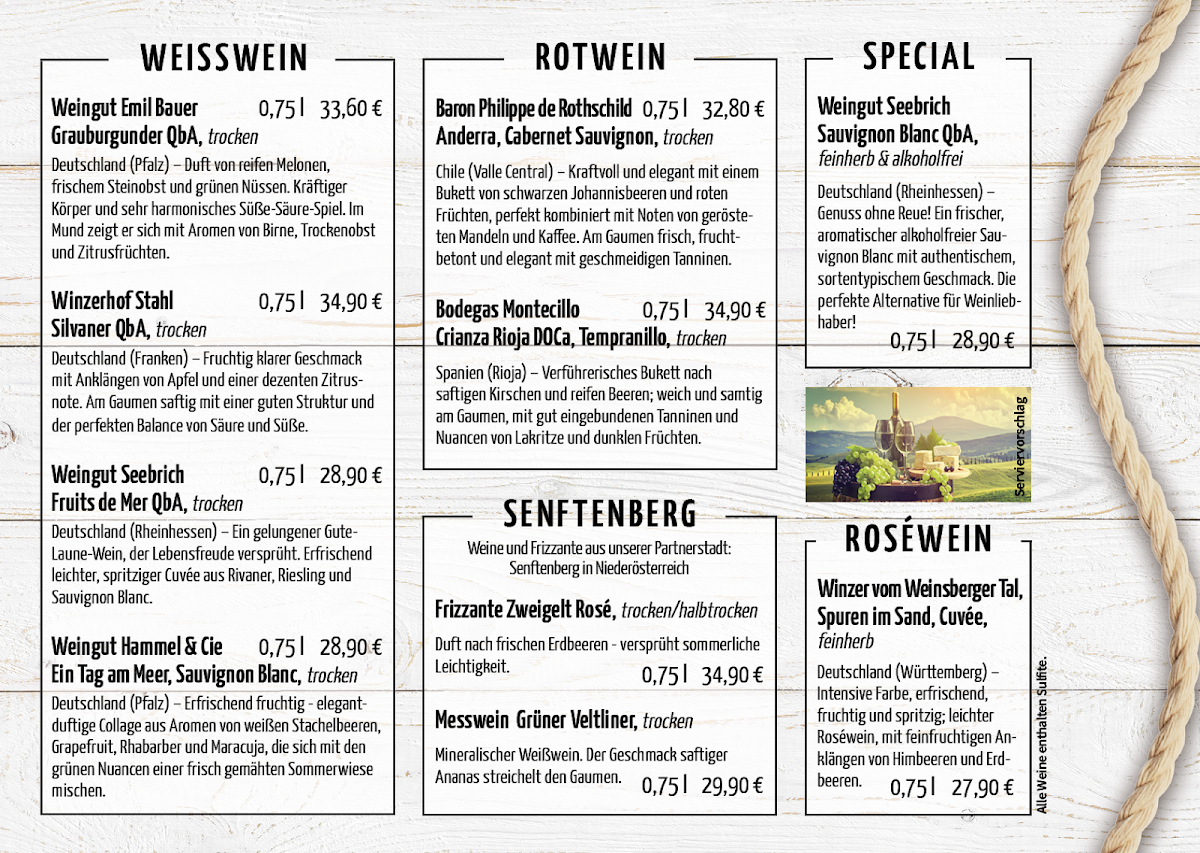 WEISSWEIN

Weingut Emil Bauer 0,75 l 33,60 €
Grauburgunder QbA, trocken

Deutschland (Pfalz) – Duft von reifen Melonen, frischem Steinobst und grünen Nüssen. Kräftiger Körper und sehr harmonisches Süße-Säure-Spiel. Im Mund zeigt er sich mit Aromen von Birne, Trockenobst und Zitrusfrüchten.

Winzerhof Stahl 0,75 l 34,90 €
Silvaner QbA, trocken

Deutschland (Franken) – Fruchtig klarer Geschmack mit Anklängen von Apfel und einer dezenten Zitrusnote. Am Gaumen saftig mit einer guten Struktur und der perfekten Balance von Säure und Süße.

Weingut Seebrich 0,75 l 28,90 €
Fruits de Mer QbA, trocken

Deutschland (Rheinhessen) – Ein gelungener Gute-Laune-Wein, der Lebensfreude versprüht. Erfrischend leichter, spritziger Cuvée aus Rivaner, Riesling und Sauvignon Blanc.

Weingut Hammel & Cie 0,75 l 28,90 €
Ein Tag am Meer, Sauvignon Blanc, trocken

Deutschland (Pfalz) – Erfrischend fruchtig - elegant-duftige Collage aus Aromen von weißen Stachelbeeren, Grapefruit, Rhabarber und Maracuja, die sich mit den grünen Nuancen einer frisch gemähten Sommerwiese mischen.

ROTWEIN

Baron Philippe de Rothschild 0,75 l 32,80 €
Anderra, Cabernet Sauvignon, trocken

Chile (Valle Central) – Kraftvoll und elegant mit einem Bukett von schwarzen Johannisbeeren und roten Früchten, perfekt kombiniert mit Noten von gerösteten Mandeln und Kaffee. Am Gaumen frisch, fruchtbetont und elegant mit geschmeidigen Tanninen.

Bodegas Montecillo 0,75 l 34,90 €
Crianza Rioja DOCa, Tempranillo, trocken

Spanien (Rioja) – Verführerisches Bukett nach saftigen Kirschen und reifen Beeren; weich und samtig am Gaumen, mit gut eingebundenen Tanninen und Nuancen von Lakritze und dunklen Früchten.

SENFTENBERG

Weine und Frizzante aus unserer Partnerstadt: Senftenberg in Niederösterreich

Frizzante Zweigelt Rosé, trocken/halbtrocken

Duft nach frischen Erdbeeren - versprüht sommerliche Leichtigkeit. 0,75 l 34,90 €

Messwein Grüner Veltliner, trocken

Mineralischer Weißwein. Der Geschmack saftiger Ananas streichelt den Gaumen. 0,75 l 29,90 €

SPECIAL

Weingut Seebrich
Sauvignon Blanc QbA,
feinherb & alkoholfrei

Deutschland (Rheinhessen) – Genuss ohne Reue! Ein frischer, aromatischer alkoholfreier Sauvignon Blanc mit authentischem, sortentypischem Geschmack. Die perfekte Alternative für Weinliebhaber!
0,75 l 28,90 €

Serviervorschlag

ROSÉWEIN

Winzer vom Weinsberger Tal,
Spuren im Sand, Cuvée,
feinherb

Deutschland (Württemberg) – Intensive Farbe, erfrischend, fruchtig und spritzig; leichter Roséwein, mit feinfruchtigen Anklängen von Himbeeren und Erdbeeren. 0,75 l 27,90 €

Alle Weine enthalten Sulfite.